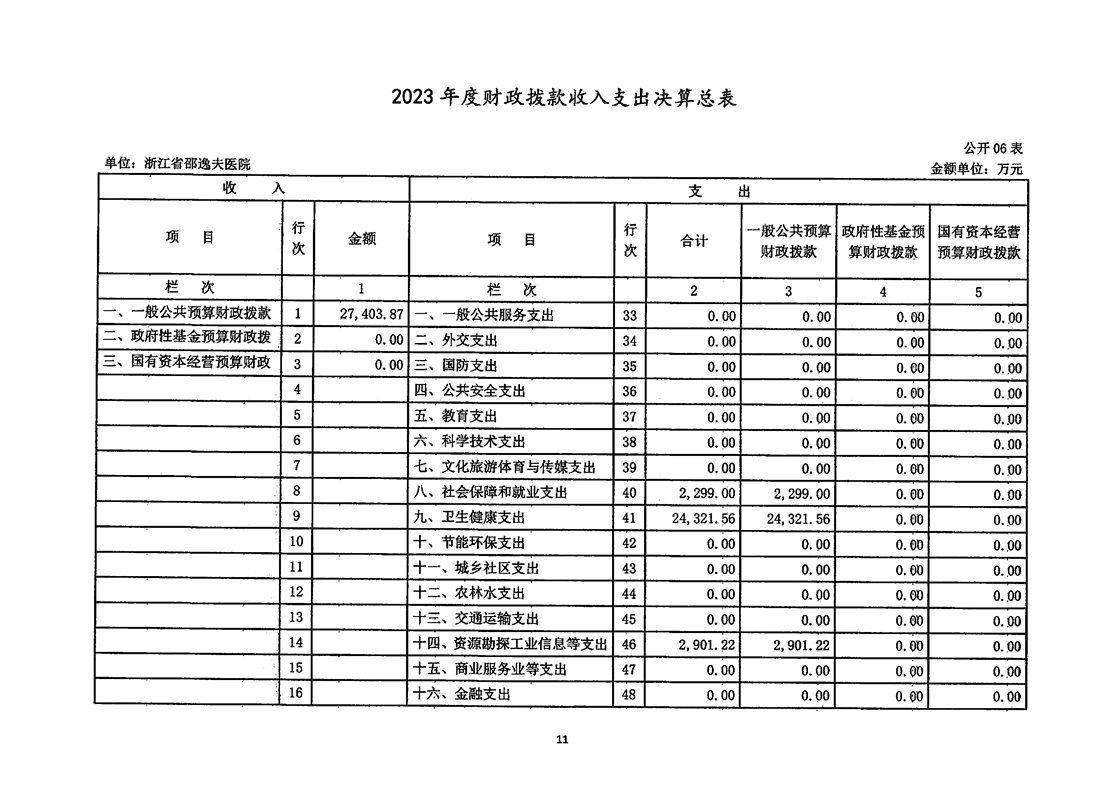 2023 年度财政拨款收入支出决算总表

公开 06 表

单位：浙江省邵逸夫医院

金额单位：万元

| 收　入 | | | 支　出 | | | | | |
|---|---|---|---|---|---|---|---|---|
| 项　目 | 行次 | 金额 | 项　目 | 行次 | 合计 | 一般公共预算财政拨款 | 政府性基金预算财政拨款 | 国有资本经营预算财政拨款 |
| 栏　次 | | 1 | 栏　次 | | 2 | 3 | 4 | 5 |
| 一、一般公共预算财政拨款 | 1 | 27,403.87 | 一、一般公共服务支出 | 33 | 0.00 | 0.00 | 0.00 | 0.00 |
| 二、政府性基金预算财政拨 | 2 | 0.00 | 二、外交支出 | 34 | 0.00 | 0.00 | 0.00 | 0.00 |
| 三、国有资本经营预算财政 | 3 | 0.00 | 三、国防支出 | 35 | 0.00 | 0.00 | 0.00 | 0.00 |
| | 4 | | 四、公共安全支出 | 36 | 0.00 | 0.00 | 0.00 | 0.00 |
| | 5 | | 五、教育支出 | 37 | 0.00 | 0.00 | 0.00 | 0.00 |
| | 6 | | 六、科学技术支出 | 38 | 0.00 | 0.00 | 0.00 | 0.00 |
| | 7 | | 七、文化旅游体育与传媒支出 | 39 | 0.00 | 0.00 | 0.00 | 0.00 |
| | 8 | | 八、社会保障和就业支出 | 40 | 2,299.00 | 2,299.00 | 0.00 | 0.00 |
| | 9 | | 九、卫生健康支出 | 41 | 24,321.56 | 24,321.56 | 0.00 | 0.00 |
| | 10 | | 十、节能环保支出 | 42 | 0.00 | 0.00 | 0.00 | 0.00 |
| | 11 | | 十一、城乡社区支出 | 43 | 0.00 | 0.00 | 0.00 | 0.00 |
| | 12 | | 十二、农林水支出 | 44 | 0.00 | 0.00 | 0.00 | 0.00 |
| | 13 | | 十三、交通运输支出 | 45 | 0.00 | 0.00 | 0.00 | 0.00 |
| | 14 | | 十四、资源勘探工业信息等支出 | 46 | 2,901.22 | 2,901.22 | 0.00 | 0.00 |
| | 15 | | 十五、商业服务业等支出 | 47 | 0.00 | 0.00 | 0.00 | 0.00 |
| | 16 | | 十六、金融支出 | 48 | 0.00 | 0.00 | 0.00 | 0.00 |

11